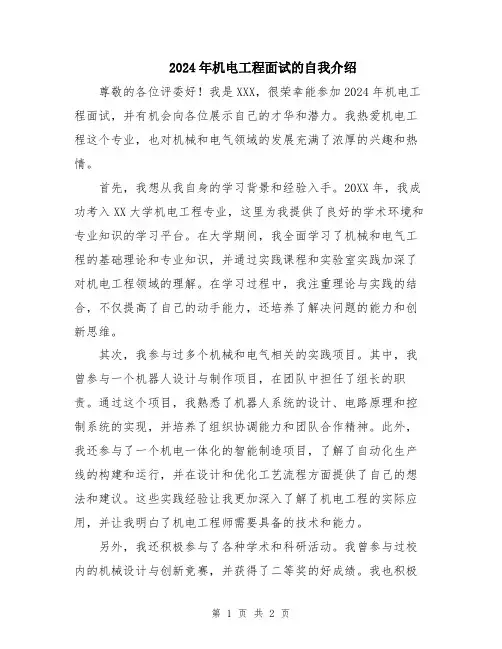 2024年机电工程面试的自我介绍

尊敬的各位评委好！我是XXX，很荣幸能参加2024年机电工程面试，并有机会向各位展示自己的才华和潜力。我热爱机电工程这个专业，也对机械和电气领域的发展充满了浓厚的兴趣和热情。

首先，我想从我自身的学习背景和经验入手。20XX年，我成功考入XX大学机电工程专业，这里为我提供了良好的学术环境和专业知识的学习平台。在大学期间，我全面学习了机械和电气工程的基础理论和专业知识，并通过实践课程和实验室实践加深了对机电工程领域的理解。在学习过程中，我注重理论与实践的结合，不仅提高了自己的动手能力，还培养了解决问题的能力和创新思维。

其次，我参与过多个机械和电气相关的实践项目。其中，我曾参与一个机器人设计与制作项目，在团队中担任了组长的职责。通过这个项目，我熟悉了机器人系统的设计、电路原理和控制系统的实现，并培养了组织协调能力和团队合作精神。此外，我还参与了一个机电一体化的智能制造项目，了解了自动化生产线的构建和运行，并在设计和优化工艺流程方面提供了自己的想法和建议。这些实践经验让我更加深入了解了机电工程的实际应用，并让我明白了机电工程师需要具备的技术和能力。

另外，我还积极参与了各种学术和科研活动。我曾参与过校内的机械设计与创新竞赛，并获得了二等奖的好成绩。我也积极

第 1 页 共 2 页